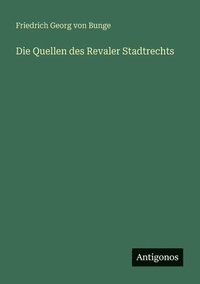 Friedrich Georg von Bunge

Die Quellen des Revaler Stadtrechts

Antigonos